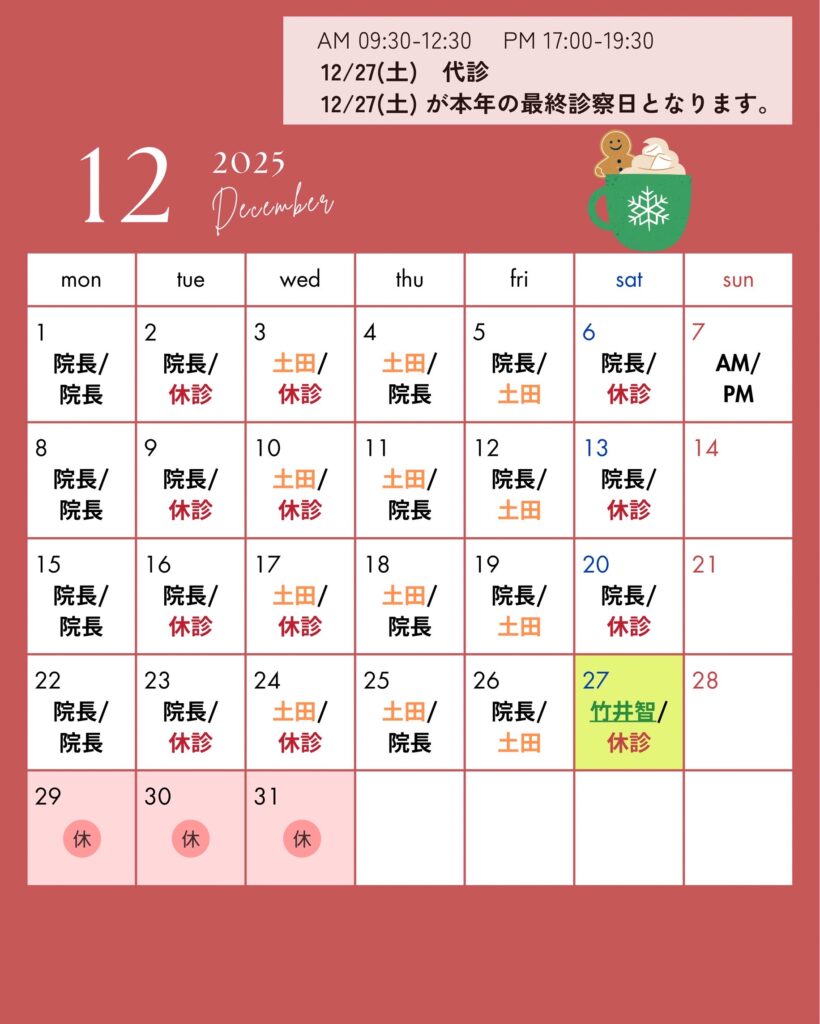 AM 09:30-12:30 PM 17:00-19:30
12/27(土) 代診
12/27(土)が本年の最終診察日となります。

12 2025 December

| mon | tue | wed | thu | fri | sat | sun |
|---|---|---|---|---|---|---|
| 1 院長/院長 | 2 院長/休診 | 3 土田/休診 | 4 土田/院長 | 5 院長/土田 | 6 院長/休診 | 7 AM/PM |
| 8 院長/院長 | 9 院長/休診 | 10 土田/休診 | 11 土田/院長 | 12 院長/土田 | 13 院長/休診 | 14 |
| 15 院長/院長 | 16 院長/休診 | 17 土田/休診 | 18 土田/院長 | 19 院長/土田 | 20 院長/休診 | 21 |
| 22 院長/院長 | 23 院長/休診 | 24 土田/休診 | 25 土田/院長 | 26 院長/土田 | 27 竹井智/休診 | 28 |
| 29 休 | 30 休 | 31 休 | | | | |